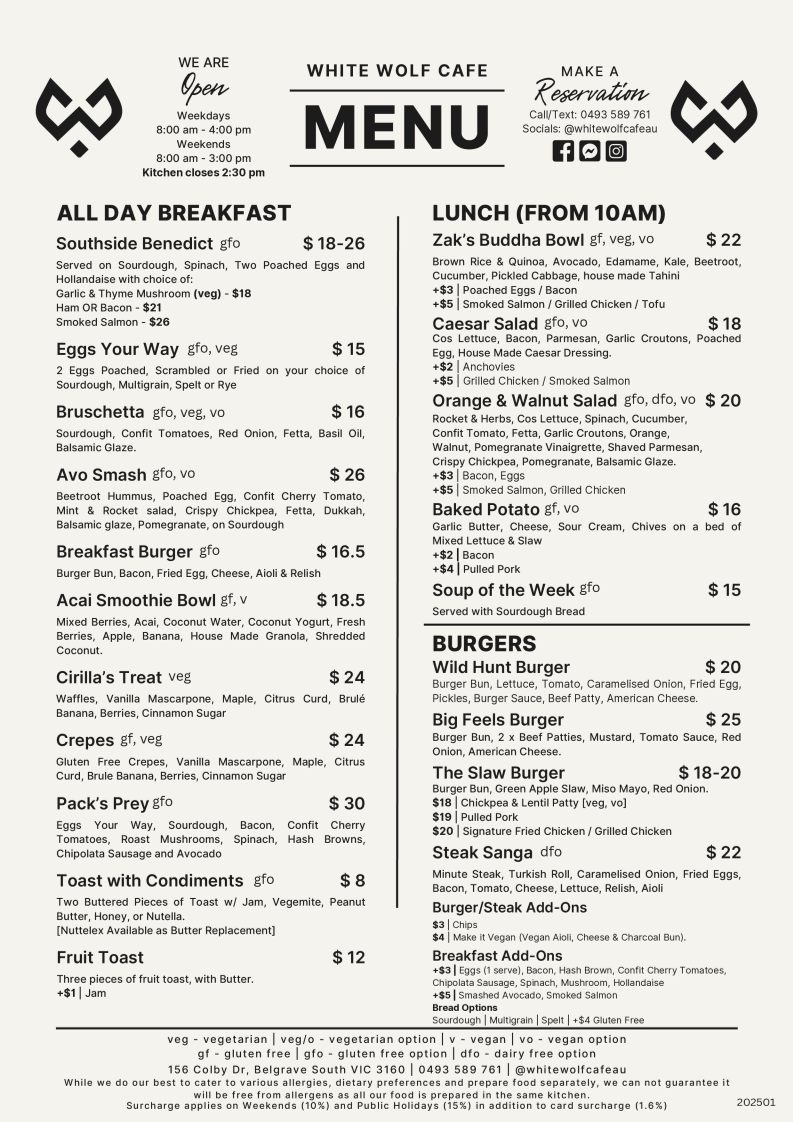 WE ARE
Open
Weekdays
8:00 am - 4:00 pm
Weekends
8:00 am - 3:00 pm
Kitchen closes 2:30 pm

WHITE WOLF CAFE
MENU

MAKE A
Reservation
Call/Text: 0493 589 761
Socials: @whitewolfcafeau

ALL DAY BREAKFAST

Southside Benedict gfo $ 18-26
Served on Sourdough, Spinach, Two Poached Eggs and Hollandaise with choice of:
Garlic & Thyme Mushroom (veg) - $18
Ham OR Bacon - $21
Smoked Salmon - $26

Eggs Your Way gfo, veg $ 15
2 Eggs Poached, Scrambled or Fried on your choice of Sourdough, Multigrain, Spelt or Rye

Bruschetta gfo, veg, vo $ 16
Sourdough, Confit Tomatoes, Red Onion, Fetta, Basil Oil, Balsamic Glaze.

Avo Smash gfo, vo $ 26
Beetroot Hummus, Poached Egg, Confit Cherry Tomato, Mint & Rocket salad, Crispy Chickpea, Fetta, Dukkah, Balsamic glaze, Pomegranate, on Sourdough

Breakfast Burger gfo $ 16.5
Burger Bun, Bacon, Fried Egg, Cheese, Aioli & Relish

Acai Smoothie Bowl gf, v $ 18.5
Mixed Berries, Acai, Coconut Water, Coconut Yogurt, Fresh Berries, Apple, Banana, House Made Granola, Shredded Coconut.

Cirilla's Treat veg $ 24
Waffles, Vanilla Mascarpone, Maple, Citrus Curd, Brulé Banana, Berries, Cinnamon Sugar

Crepes gf, veg $ 24
Gluten Free Crepes, Vanilla Mascarpone, Maple, Citrus Curd, Brule Banana, Berries, Cinnamon Sugar

Pack's Prey gfo $ 30
Eggs Your Way, Sourdough, Bacon, Confit Cherry Tomatoes, Roast Mushrooms, Spinach, Hash Browns, Chipolata Sausage and Avocado

Toast with Condiments gfo $ 8
Two Buttered Pieces of Toast w/ Jam, Vegemite, Peanut Butter, Honey, or Nutella.
[Nuttelex Available as Butter Replacement]

Fruit Toast $ 12
Three pieces of fruit toast, with Butter.
+$1 | Jam

LUNCH (FROM 10AM)

Zak's Buddha Bowl gf, veg, vo $ 22
Brown Rice & Quinoa, Avocado, Edamame, Kale, Beetroot, Cucumber, Pickled Cabbage, house made Tahini
+$3 | Poached Eggs / Bacon
+$5 | Smoked Salmon / Grilled Chicken / Tofu

Caesar Salad gfo, vo $ 18
Cos Lettuce, Bacon, Parmesan, Garlic Croutons, Poached Egg, House Made Caesar Dressing.
+$2 | Anchovies
+$5 | Grilled Chicken / Smoked Salmon

Orange & Walnut Salad gfo, dfo, vo $ 20
Rocket & Herbs, Cos Lettuce, Spinach, Cucumber, Confit Tomato, Fetta, Garlic Croutons, Orange, Walnut, Pomegranate Vinaigrette, Shaved Parmesan, Crispy Chickpea, Pomegranate, Balsamic Glaze.
+$3 | Bacon, Eggs
+$5 | Smoked Salmon, Grilled Chicken

Baked Potato gf, vo $ 16
Garlic Butter, Cheese, Sour Cream, Chives on a bed of Mixed Lettuce & Slaw
+$2 | Bacon
+$4 | Pulled Pork

Soup of the Week gfo $ 15
Served with Sourdough Bread

BURGERS

Wild Hunt Burger $ 20
Burger Bun, Lettuce, Tomato, Caramelised Onion, Fried Egg, Pickles, Burger Sauce, Beef Patty, American Cheese.

Big Feels Burger $ 25
Burger Bun, 2 x Beef Patties, Mustard, Tomato Sauce, Red Onion, American Cheese.

The Slaw Burger $ 18-20
Burger Bun, Green Apple Slaw, Miso Mayo, Red Onion.
$18 | Chickpea & Lentil Patty [veg, vo]
$19 | Pulled Pork
$20 | Signature Fried Chicken / Grilled Chicken

Steak Sanga dfo $ 22
Minute Steak, Turkish Roll, Caramelised Onion, Fried Eggs, Bacon, Tomato, Cheese, Lettuce, Relish, Aioli

Burger/Steak Add-Ons
$3 | Chips
$4 | Make it Vegan (Vegan Aioli, Cheese & Charcoal Bun).

Breakfast Add-Ons
+$3 | Eggs (1 serve), Bacon, Hash Brown, Confit Cherry Tomatoes, Chipolata Sausage, Spinach, Mushroom, Hollandaise
+$5 | Smashed Avocado, Smoked Salmon
Bread Options
Sourdough | Multigrain | Spelt | +$4 Gluten Free

veg - vegetarian | veg/o - vegetarian option | v - vegan | vo - vegan option
gf - gluten free | gfo - gluten free option | dfo - dairy free option
156 Colby Dr, Belgrave South VIC 3160 | 0493 589 761 | @whitewolfcafeau
While we do our best to cater to various allergies, dietary preferences and prepare food separately, we can not guarantee it will be free from allergens as all our food is prepared in the same kitchen.
Surcharge applies on Weekends (10%) and Public Holidays (15%) in addition to card surcharge (1.6%)
202501